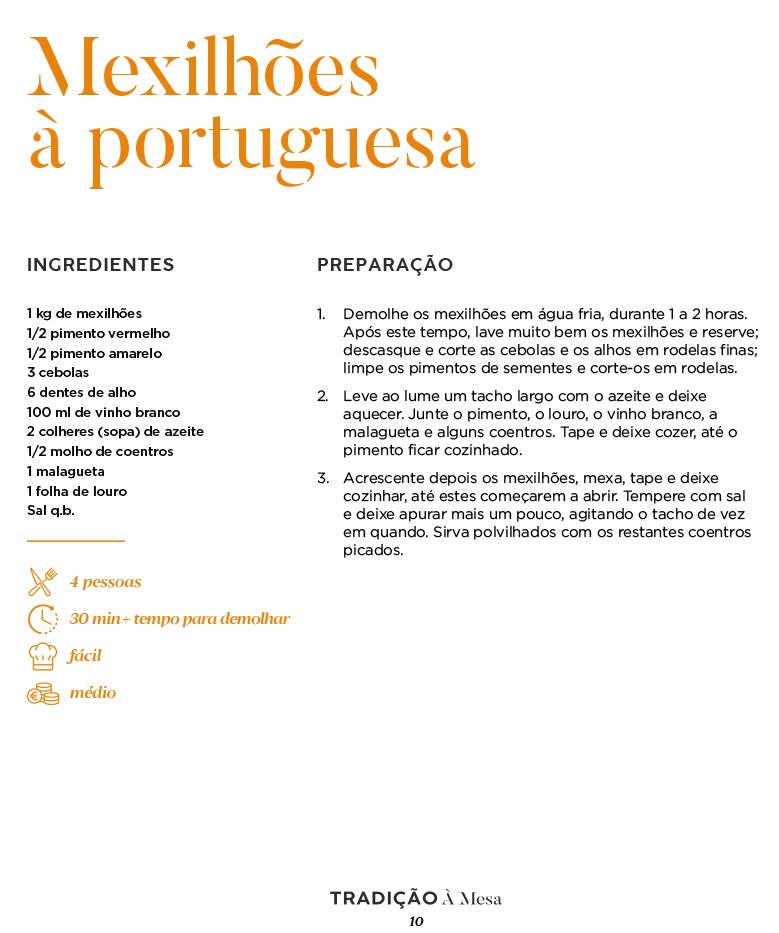 Mexilhões à portuguesa

INGREDIENTES

1 kg de mexilhões
1/2 pimento vermelho
1/2 pimento amarelo
3 cebolas
6 dentes de alho
100 ml de vinho branco
2 colheres (sopa) de azeite
1/2 molho de coentros
1 malagueta
1 folha de louro
Sal q.b.

4 pessoas
30 min + tempo para demolhar
fácil
médio

PREPARAÇÃO

1. Demolhe os mexilhões em água fria, durante 1 a 2 horas. Após este tempo, lave muito bem os mexilhões e reserve; descasque e corte as cebolas e os alhos em rodelas finas; limpe os pimentos de sementes e corte-os em rodelas.

2. Leve ao lume um tacho largo com o azeite e deixe aquecer. Junte o pimento, o louro, o vinho branco, a malagueta e alguns coentros. Tape e deixe cozer, até o pimento ficar cozinhado.

3. Acrescente depois os mexilhões, mexa, tape e deixe cozinhar, até estes começarem a abrir. Tempere com sal e deixe apurar mais um pouco, agitando o tacho de vez em quando. Sirva polvilhados com os restantes coentros picados.

TRADIÇÃO À Mesa
10